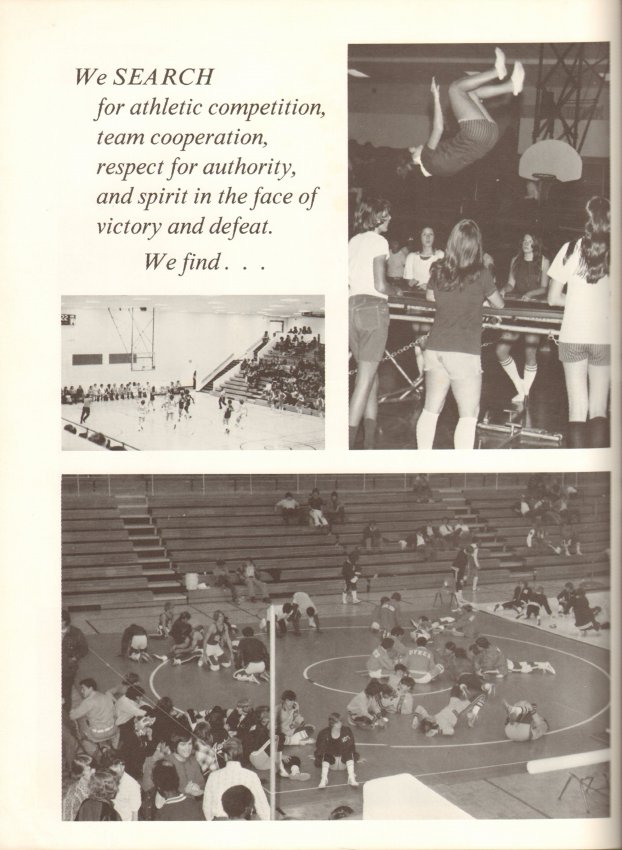 We SEARCH
for athletic competition,
team cooperation,
respect for authority,
and spirit in the face of
victory and defeat.
We find . . .